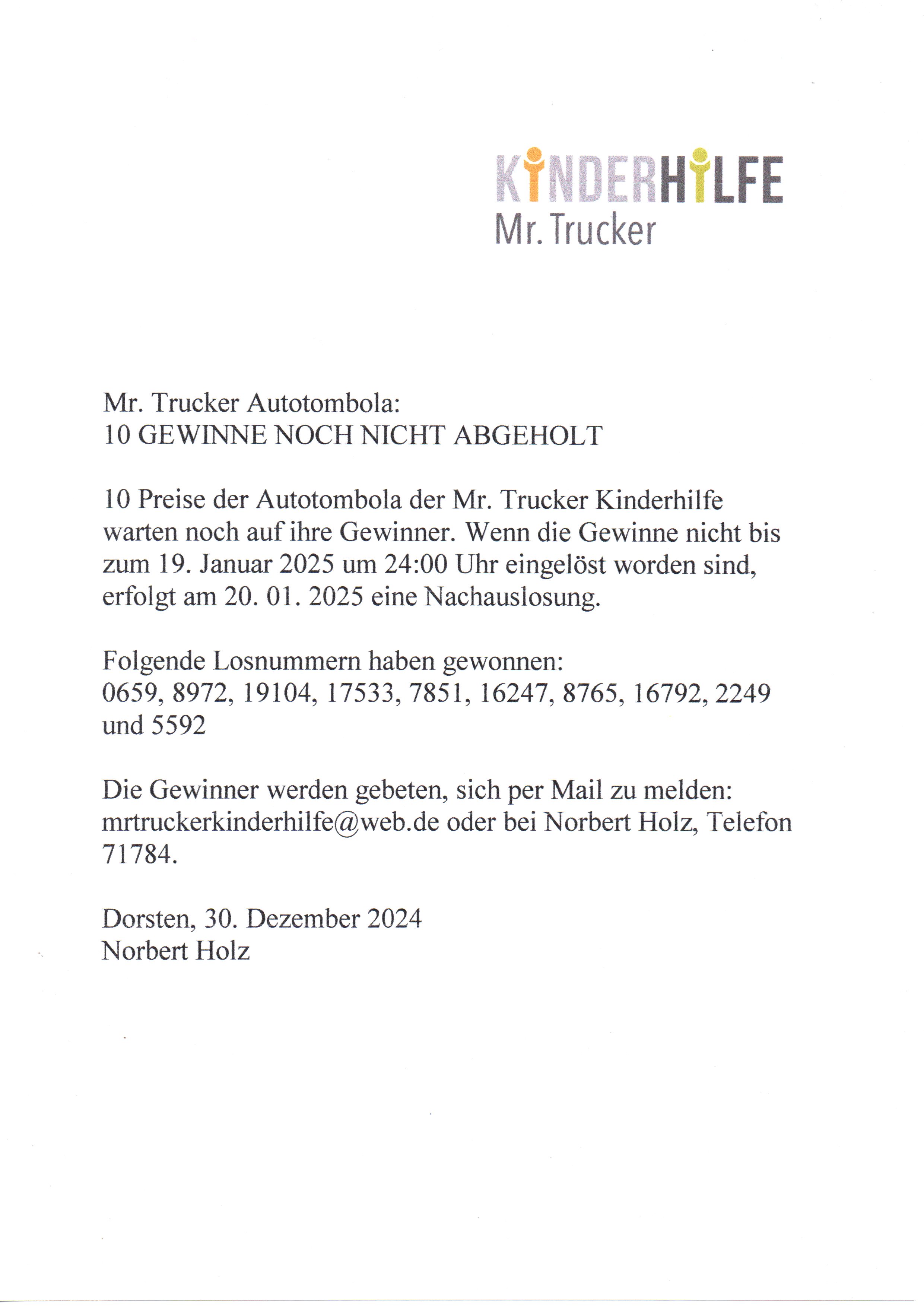 KINDERHILFE
Mr. Trucker

Mr. Trucker Autotombola:
10 GEWINNE NOCH NICHT ABGEHOLT

10 Preise der Autotombola der Mr. Trucker Kinderhilfe warten noch auf ihre Gewinner. Wenn die Gewinne nicht bis zum 19. Januar 2025 um 24:00 Uhr eingelöst worden sind, erfolgt am 20. 01. 2025 eine Nachauslosung.

Folgende Losnummern haben gewonnen:
0659, 8972, 19104, 17533, 7851, 16247, 8765, 16792, 2249 und 5592

Die Gewinner werden gebeten, sich per Mail zu melden: mrtruckerkinderhilfe@web.de oder bei Norbert Holz, Telefon 71784.

Dorsten, 30. Dezember 2024
Norbert Holz